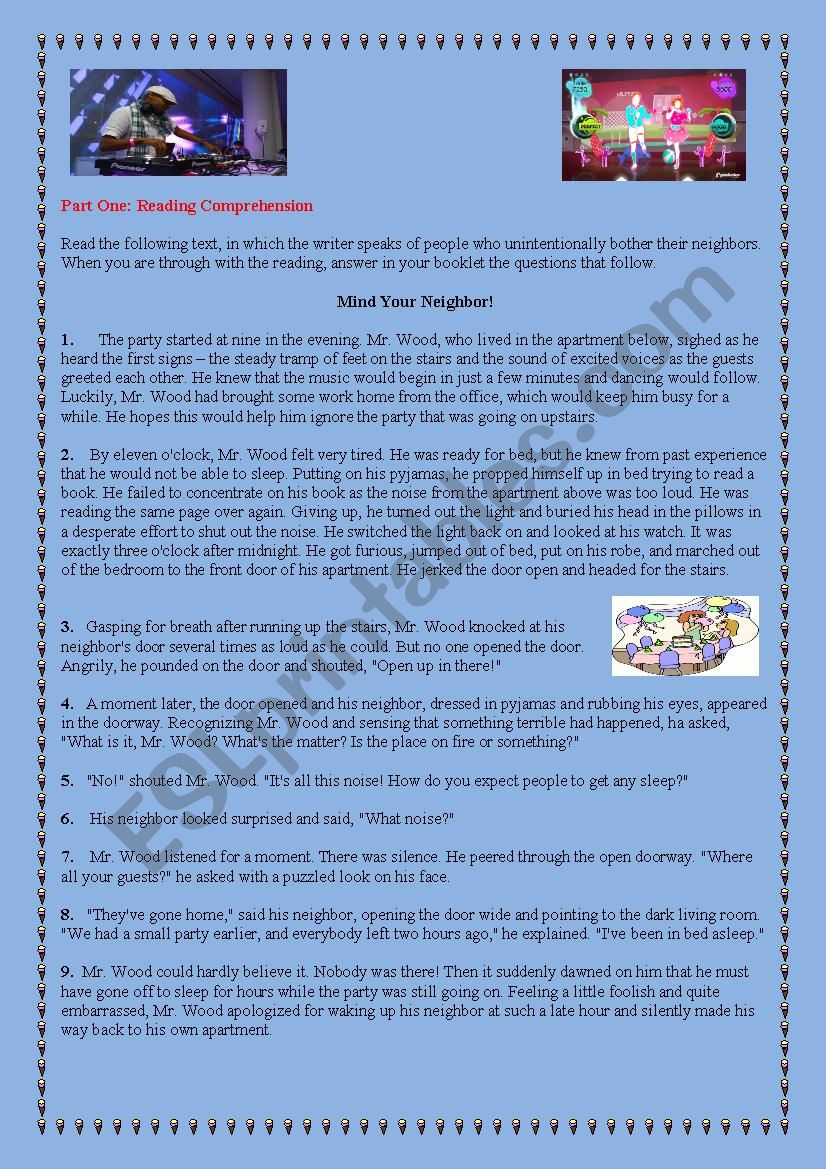 Part One: Reading Comprehension

Read the following text, in which the writer speaks of people who unintentionally bother their neighbors. When you are through with the reading, answer in your booklet the questions that follow.

Mind Your Neighbor!

1. The party started at nine in the evening. Mr. Wood, who lived in the apartment below, sighed as he heard the first signs – the steady tramp of feet on the stairs and the sound of excited voices as the guests greeted each other. He knew that the music would begin in just a few minutes and dancing would follow. Luckily, Mr. Wood had brought some work home from the office, which would keep him busy for a while. He hopes this would help him ignore the party that was going on upstairs.

2. By eleven o'clock, Mr. Wood felt very tired. He was ready for bed, but he knew from past experience that he would not be able to sleep. Putting on his pyjamas, he propped himself up in bed trying to read a book. He failed to concentrate on his book as the noise from the apartment above was too loud. He was reading the same page over again. Giving up, he turned out the light and buried his head in the pillows in a desperate effort to shut out the noise. He switched the light back on and looked at his watch. It was exactly three o'clock after midnight. He got furious, jumped out of bed, put on his robe, and marched out of the bedroom to the front door of his apartment. He jerked the door open and headed for the stairs.

3. Gasping for breath after running up the stairs, Mr. Wood knocked at his neighbor's door several times as loud as he could. But no one opened the door. Angrily, he pounded on the door and shouted, "Open up in there!"

4. A moment later, the door opened and his neighbor, dressed in pyjamas and rubbing his eyes, appeared in the doorway. Recognizing Mr. Wood and sensing that something terrible had happened, ha asked, "What is it, Mr. Wood? What's the matter? Is the place on fire or something?"

5. "No!" shouted Mr. Wood. "It's all this noise! How do you expect people to get any sleep?"

6. His neighbor looked surprised and said, "What noise?"

7. Mr. Wood listened for a moment. There was silence. He peered through the open doorway. "Where all your guests?" he asked with a puzzled look on his face.

8. "They've gone home," said his neighbor, opening the door wide and pointing to the dark living room. "We had a small party earlier, and everybody left two hours ago," he explained. "I've been in bed asleep."

9. Mr. Wood could hardly believe it. Nobody was there! Then it suddenly dawned on him that he must have gone off to sleep for hours while the party was still going on. Feeling a little foolish and quite embarrassed, Mr. Wood apologized for waking up his neighbor at such a late hour and silently made his way back to his own apartment.

ESLprintables.com